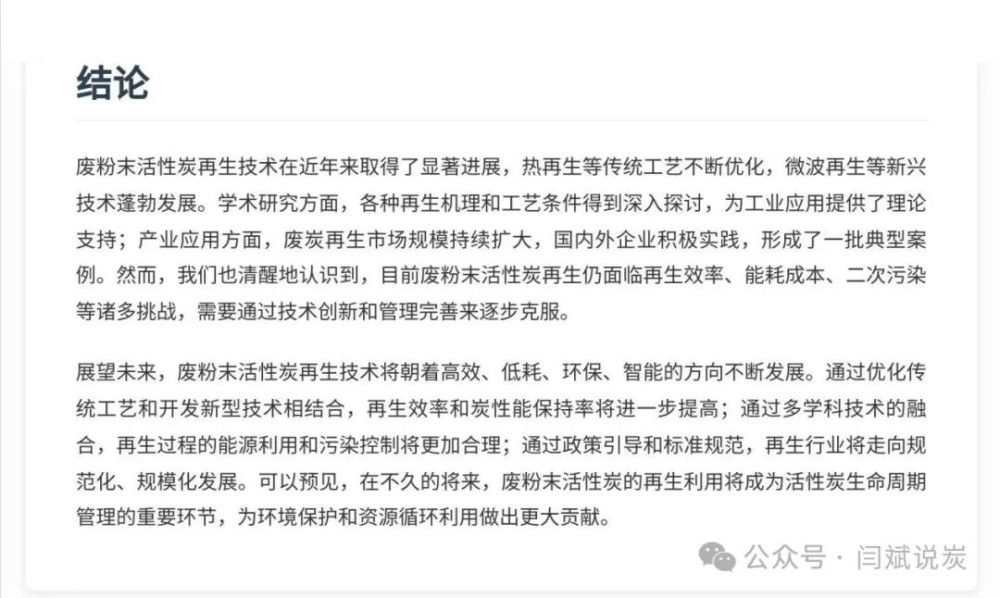 结论

废粉末活性炭再生技术在近年来取得了显著进展，热再生等传统工艺不断优化，微波再生等新兴技术蓬勃发展。学术研究方面，各种再生机理和工艺条件得到深入探讨，为工业应用提供了理论支持；产业应用方面，废炭再生市场规模持续扩大，国内外企业积极实践，形成了一批典型案例。然而，我们也清醒地认识到，目前废粉末活性炭再生仍面临再生效率、能耗成本、二次污染等诸多挑战，需要通过技术创新和管理完善来逐步克服。

展望未来，废粉末活性炭再生技术将朝着高效、低耗、环保、智能的方向不断发展。通过优化传统工艺和开发新型技术相结合，再生效率和炭性能保持率将进一步提高；通过多学科技术的融合，再生过程的能源利用和污染控制将更加合理；通过政策引导和标准规范，再生行业将走向规范化、规模化发展。可以预见，在不久的将来，废粉末活性炭的再生利用将成为活性炭生命周期管理的重要环节，为环境保护和资源循环利用做出更大贡献。

公众号 · 闫斌说炭